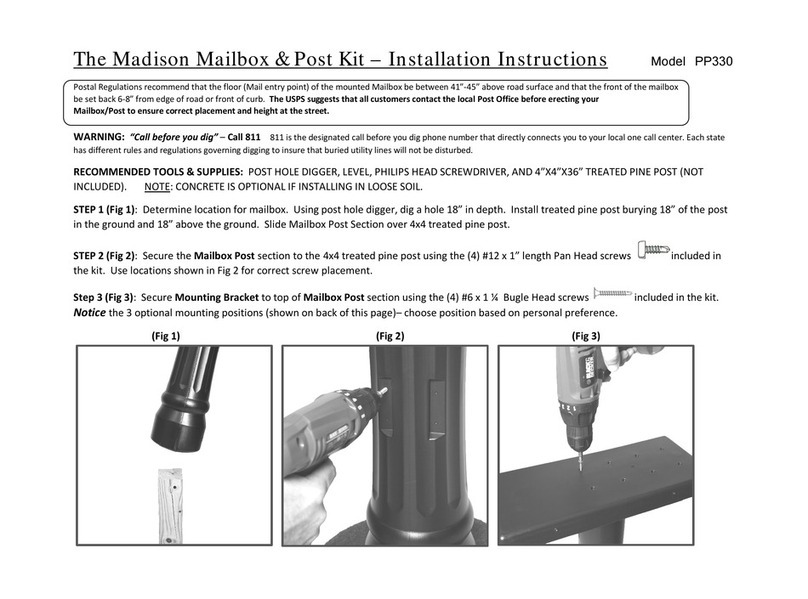 The Madison Mailbox & Post Kit – Installation Instructions

Model PP330

Postal Regulations recommend that the floor (Mail entry point) of the mounted Mailbox be between 41"-45" above road surface and that the front of the mailbox be set back 6-8" from edge of road or front of curb. The USPS suggests that all customers contact the local Post Office before erecting your Mailbox/Post to ensure correct placement and height at the street.

WARNING: "Call before you dig" – Call 811 811 is the designated call before you dig phone number that directly connects you to your local one call center. Each state has different rules and regulations governing digging to insure that buried utility lines will not be disturbed.

RECOMMENDED TOOLS & SUPPLIES: POST HOLE DIGGER, LEVEL, PHILIPS HEAD SCREWDRIVER, AND 4"X4"X36" TREATED PINE POST (NOT INCLUDED). NOTE: CONCRETE IS OPTIONAL IF INSTALLING IN LOOSE SOIL.

STEP 1 (Fig 1): Determine location for mailbox. Using post hole digger, dig a hole 18" in depth. Install treated pine post burying 18" of the post in the ground and 18" above the ground. Slide Mailbox Post Section over 4x4 treated pine post.

STEP 2 (Fig 2): Secure the Mailbox Post section to the 4x4 treated pine post using the (4) #12 x 1" length Pan Head screws included in the kit. Use locations shown in Fig 2 for correct screw placement.

Step 3 (Fig 3): Secure Mounting Bracket to top of Mailbox Post section using the (4) #6 x 1 ¼ Bugle Head screws included in the kit. Notice the 3 optional mounting positions (shown on back of this page)– choose position based on personal preference.

(Fig 1)

(Fig 2)

(Fig 3)